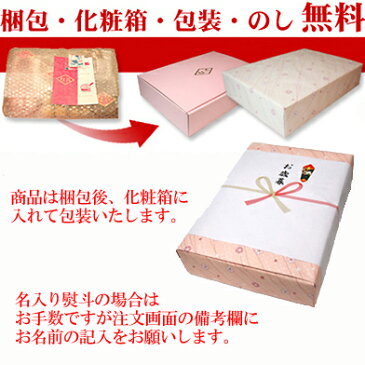 梱包・化粧箱・包装・のし 無料

お歳暮

商品は梱包後、化粧箱に入れて包装いたします。

名入り熨斗の場合は
お手数ですが注文画面の備考欄に
お名前の記入をお願いします。